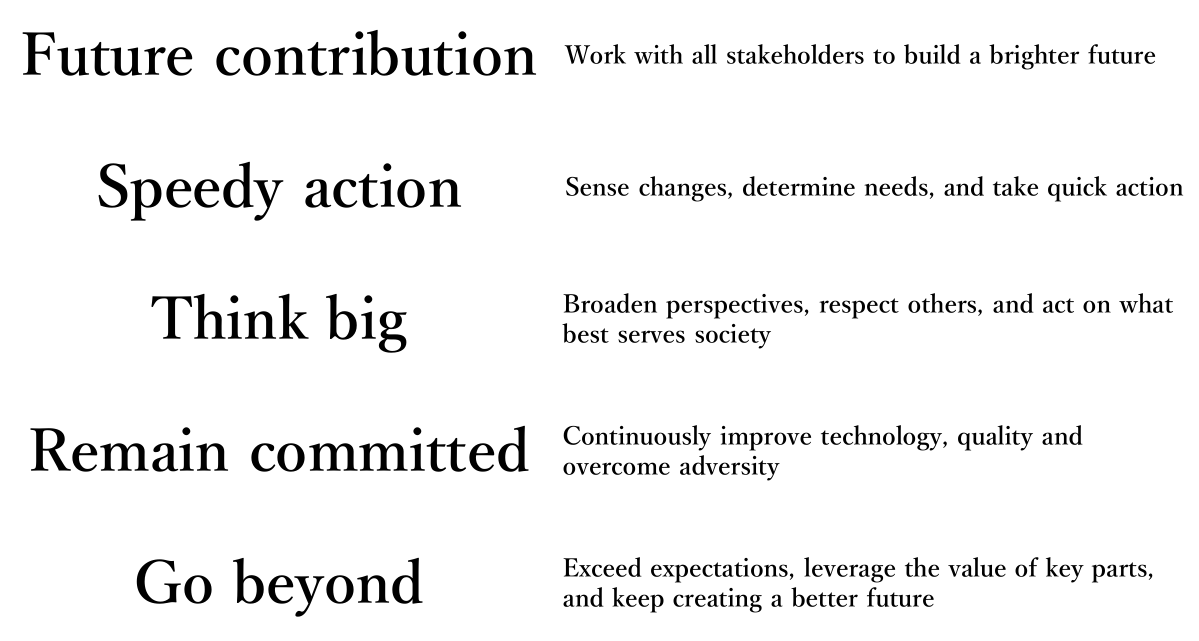 Future contribution

Work with all stakeholders to build a brighter future

Speedy action

Sense changes, determine needs, and take quick action

Think big

Broaden perspectives, respect others, and act on what best serves society

Remain committed

Continuously improve technology, quality and overcome adversity

Go beyond

Exceed expectations, leverage the value of key parts, and keep creating a better future